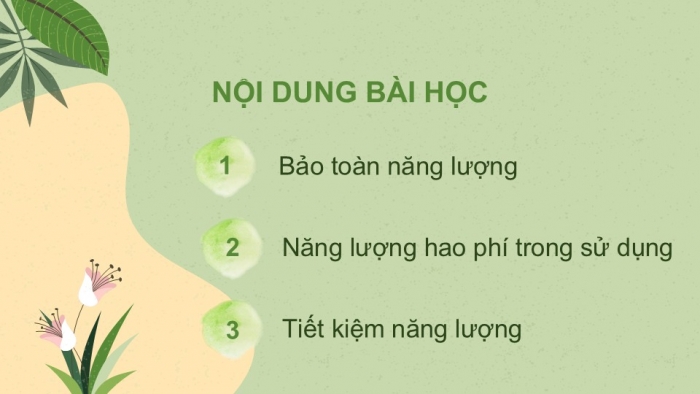 NỘI DUNG BÀI HỌC

1 Bảo toàn năng lượng

2 Năng lượng hao phí trong sử dụng

3 Tiết kiệm năng lượng